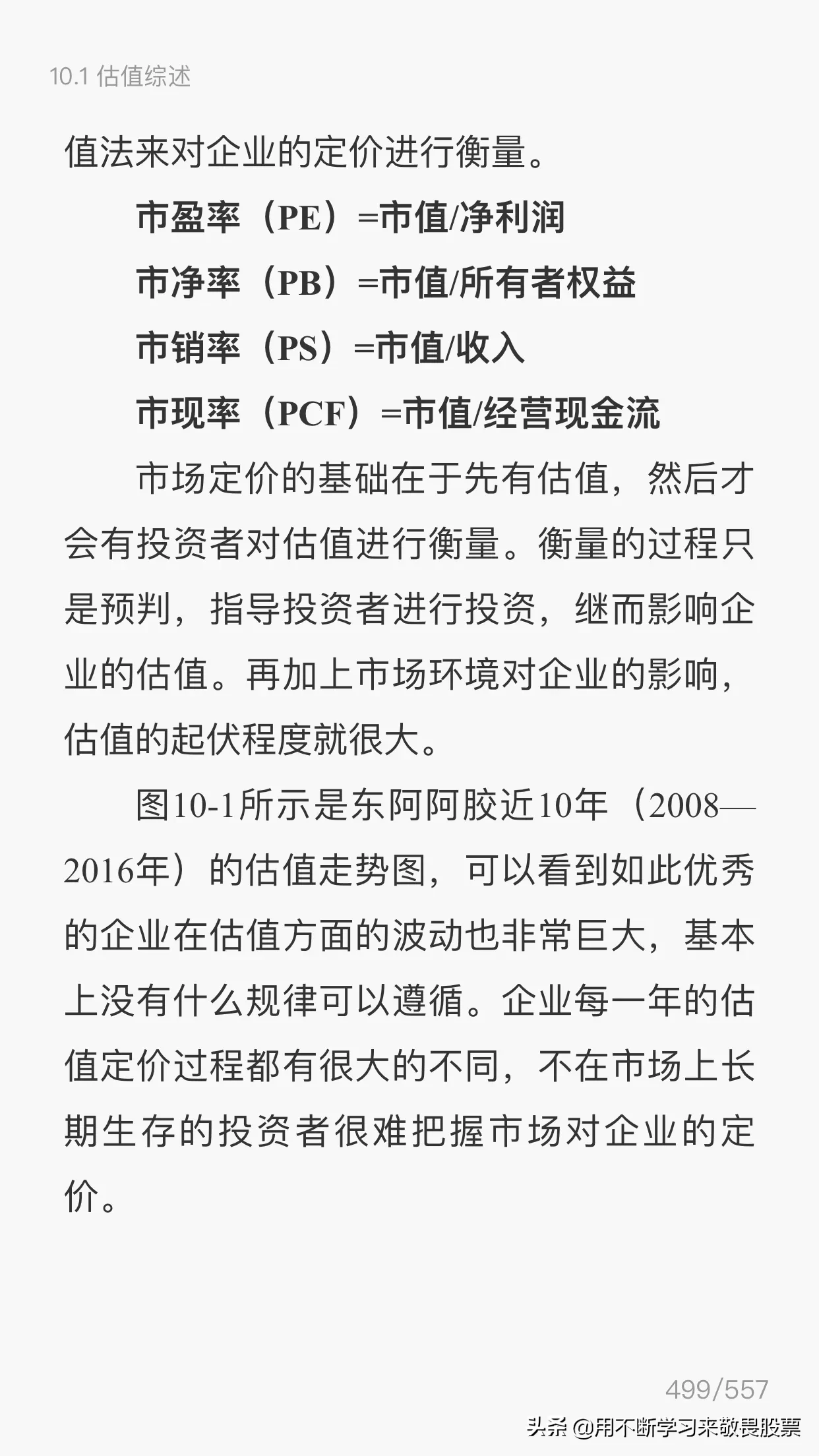 10.1 估值综述

值法来对企业的定价进行衡量。

市盈率（PE）=市值/净利润

市净率（PB）=市值/所有者权益

市销率（PS）=市值/收入

市现率（PCF）=市值/经营现金流

市场定价的基础在于先有估值，然后才会有投资者对估值进行衡量。衡量的过程只是预判，指导投资者进行投资，继而影响企业的估值。再加上市场环境对企业的影响，估值的起伏程度就很大。

图10-1所示是东阿阿胶近10年（2008—2016年）的估值走势图，可以看到如此优秀的企业在估值方面的波动也非常巨大，基本上没有什么规律可以遵循。企业每一年的估值定价过程都有很大的不同，不在市场上长期生存的投资者很难把握市场对企业的定价。

499/557

头条 @用不断学习来敬畏股票